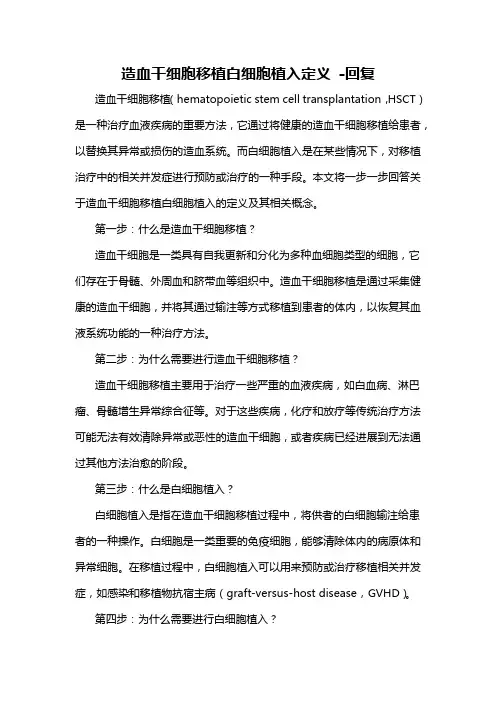 造血干细胞移植白细胞植入定义 -回复

造血干细胞移植( hematopoietic stem cell transplantation ,HSCT )是一种治疗血液疾病的重要方法，它通过将健康的造血干细胞移植给患者，以替换其异常或损伤的造血系统。而白细胞植入是在某些情况下，对移植治疗中的相关并发症进行预防或治疗的一种手段。本文将一步一步回答关于造血干细胞移植白细胞植入的定义及其相关概念。

第一步：什么是造血干细胞移植？

造血干细胞是一类具有自我更新和分化为多种血细胞类型的细胞，它们存在于骨髓、外周血和脐带血等组织中。造血干细胞移植是通过采集健康的造血干细胞，并将其通过输注等方式移植到患者的体内，以恢复其血液系统功能的一种治疗方法。

第二步：为什么需要进行造血干细胞移植？

造血干细胞移植主要用于治疗一些严重的血液疾病，如白血病、淋巴瘤、骨髓增生异常综合征等。对于这些疾病，化疗和放疗等传统治疗方法可能无法有效清除异常或恶性的造血干细胞，或者疾病已经进展到无法通过其他方法治愈的阶段。

第三步：什么是白细胞植入？

白细胞植入是指在造血干细胞移植过程中，将供者的白细胞输注给患者的一种操作。白细胞是一类重要的免疫细胞，能够清除体内的病原体和异常细胞。在移植过程中，白细胞植入可以用来预防或治疗移植相关并发症，如感染和移植物抗宿主病（graft-versus-host disease，GVHD）。

第四步：为什么需要进行白细胞植入？